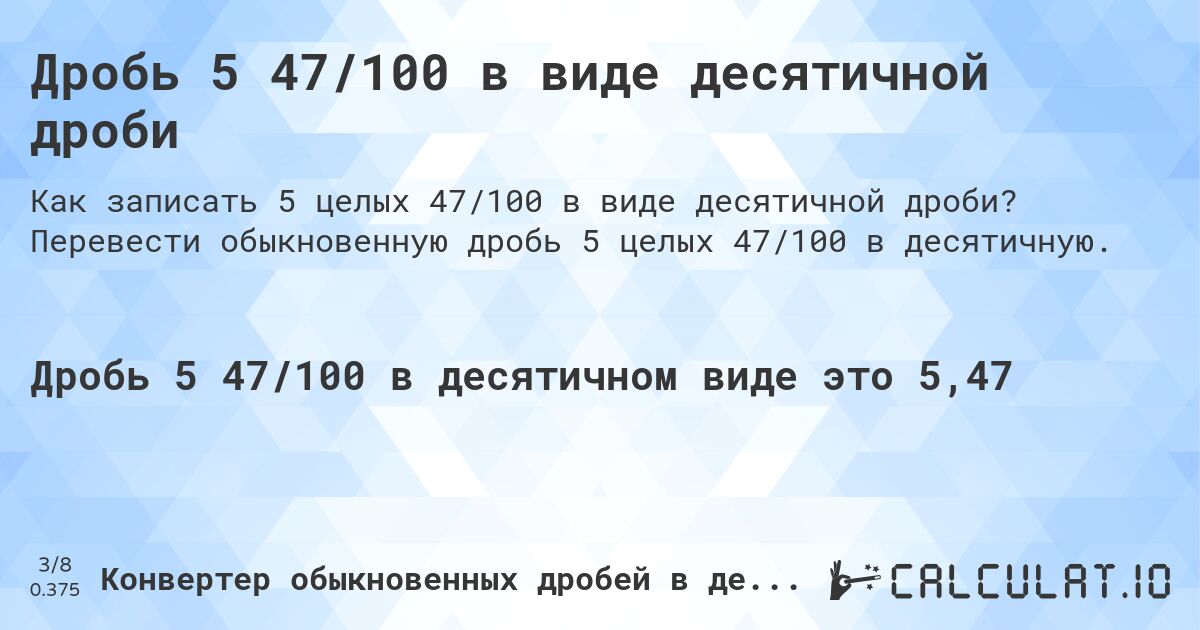 Дробь 5 47/100 в виде десятичной дроби

Как записать 5 целых 47/100 в виде десятичной дроби? Перевести обыкновенную дробь 5 целых 47/100 в десятичную.

Дробь 5 47/100 в десятичном виде это 5,47

3/8
0.375

Конвертер обыкновенных дробей в де...

CALCULAT.IO